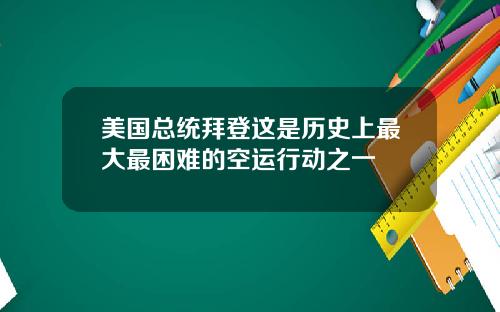 美国总统拜登这是历史上最大最困难的空运行动之一